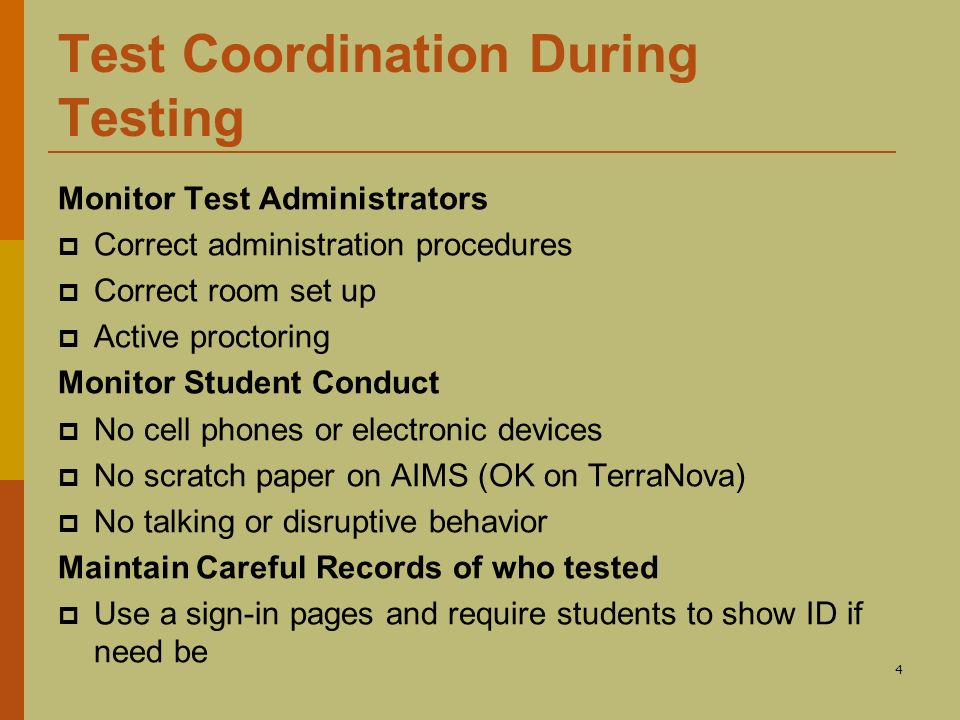 Test Coordination During Testing

Monitor Test Administrators

- Correct administration procedures
- Correct room set up
- Active proctoring

Monitor Student Conduct

- No cell phones or electronic devices
- No scratch paper on AIMS (OK on TerraNova)
- No talking or disruptive behavior

Maintain Careful Records of who tested

- Use a sign-in pages and require students to show ID if need be

4